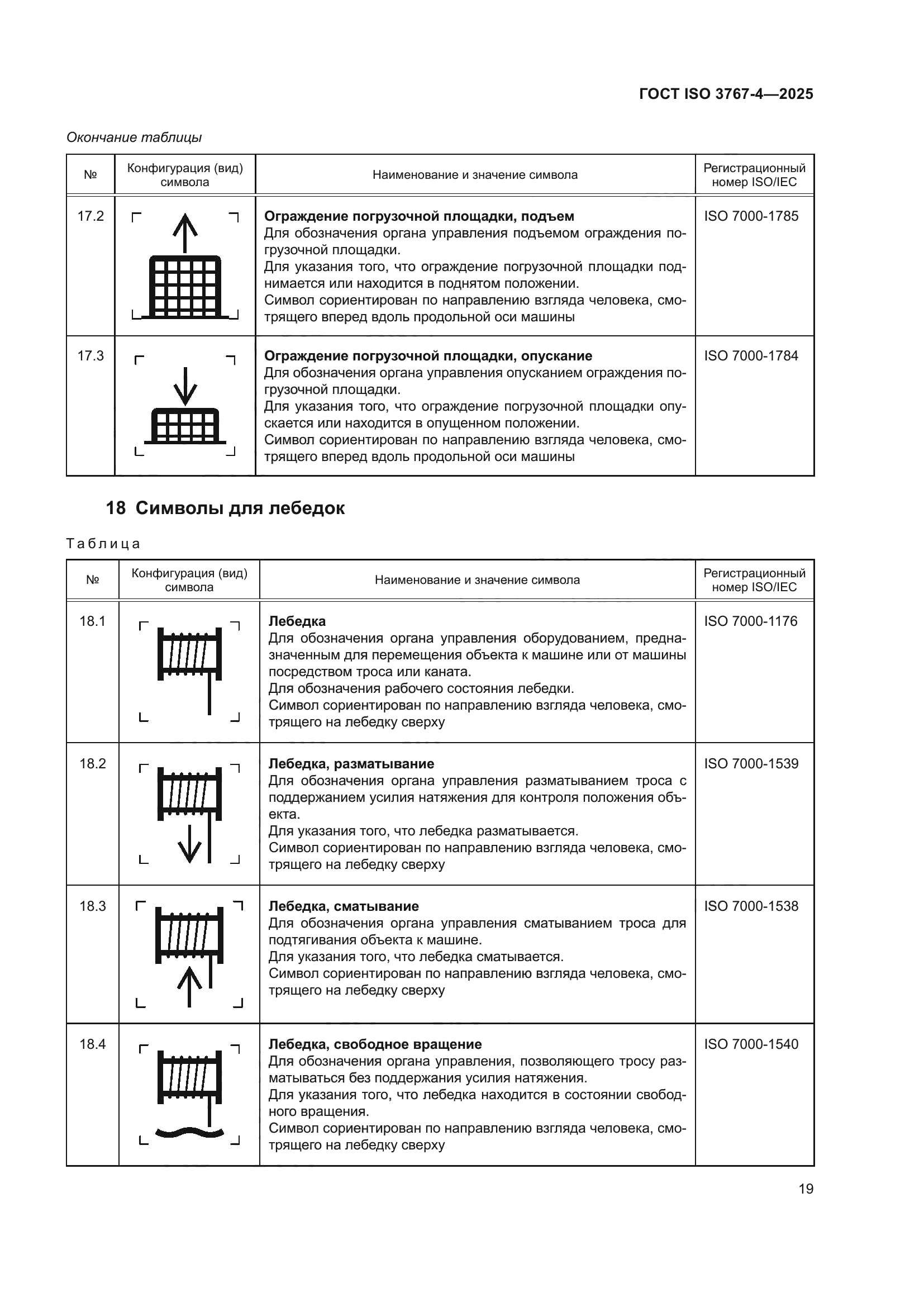 ГОСТ ISO 3767-4—2025

Окончание таблицы

| № | Конфигурация (вид) символа | Наименование и значение символа | Регистрационный номер ISO/IEC |
|---|---|---|---|
| 17.2 | | **Ограждение погрузочной площадки, подъем** Для обозначения органа управления подъемом ограждения погрузочной площадки. Для указания того, что ограждение погрузочной площадки поднимается или находится в поднятом положении. Символ сориентирован по направлению взгляда человека, смотрящего вперед вдоль продольной оси машины | ISO 7000-1785 |
| 17.3 | | **Ограждение погрузочной площадки, опускание** Для обозначения органа управления опусканием ограждения погрузочной площадки. Для указания того, что ограждение погрузочной площадки опускается или находится в опущенном положении. Символ сориентирован по направлению взгляда человека, смотрящего вперед вдоль продольной оси машины | ISO 7000-1784 |

18 Символы для лебедок

Таблица

| № | Конфигурация (вид) символа | Наименование и значение символа | Регистрационный номер ISO/IEC |
|---|---|---|---|
| 18.1 | | **Лебедка** Для обозначения органа управления оборудованием, предназначенным для перемещения объекта к машине или от машины посредством троса или каната. Для обозначения рабочего состояния лебедки. Символ сориентирован по направлению взгляда человека, смотрящего на лебедку сверху | ISO 7000-1176 |
| 18.2 | | **Лебедка, разматывание** Для обозначения органа управления разматыванием троса с поддержанием усилия натяжения для контроля положения объекта. Для указания того, что лебедка разматывается. Символ сориентирован по направлению взгляда человека, смотрящего на лебедку сверху | ISO 7000-1539 |
| 18.3 | | **Лебедка, сматывание** Для обозначения органа управления сматыванием троса для подтягивания объекта к машине. Для указания того, что лебедка сматывается. Символ сориентирован по направлению взгляда человека, смотрящего на лебедку сверху | ISO 7000-1538 |
| 18.4 | | **Лебедка, свободное вращение** Для обозначения органа управления, позволяющего тросу разматываться без поддержания усилия натяжения. Для указания того, что лебедка находится в состоянии свободного вращения. Символ сориентирован по направлению взгляда человека, смотрящего на лебедку сверху | ISO 7000-1540 |

19